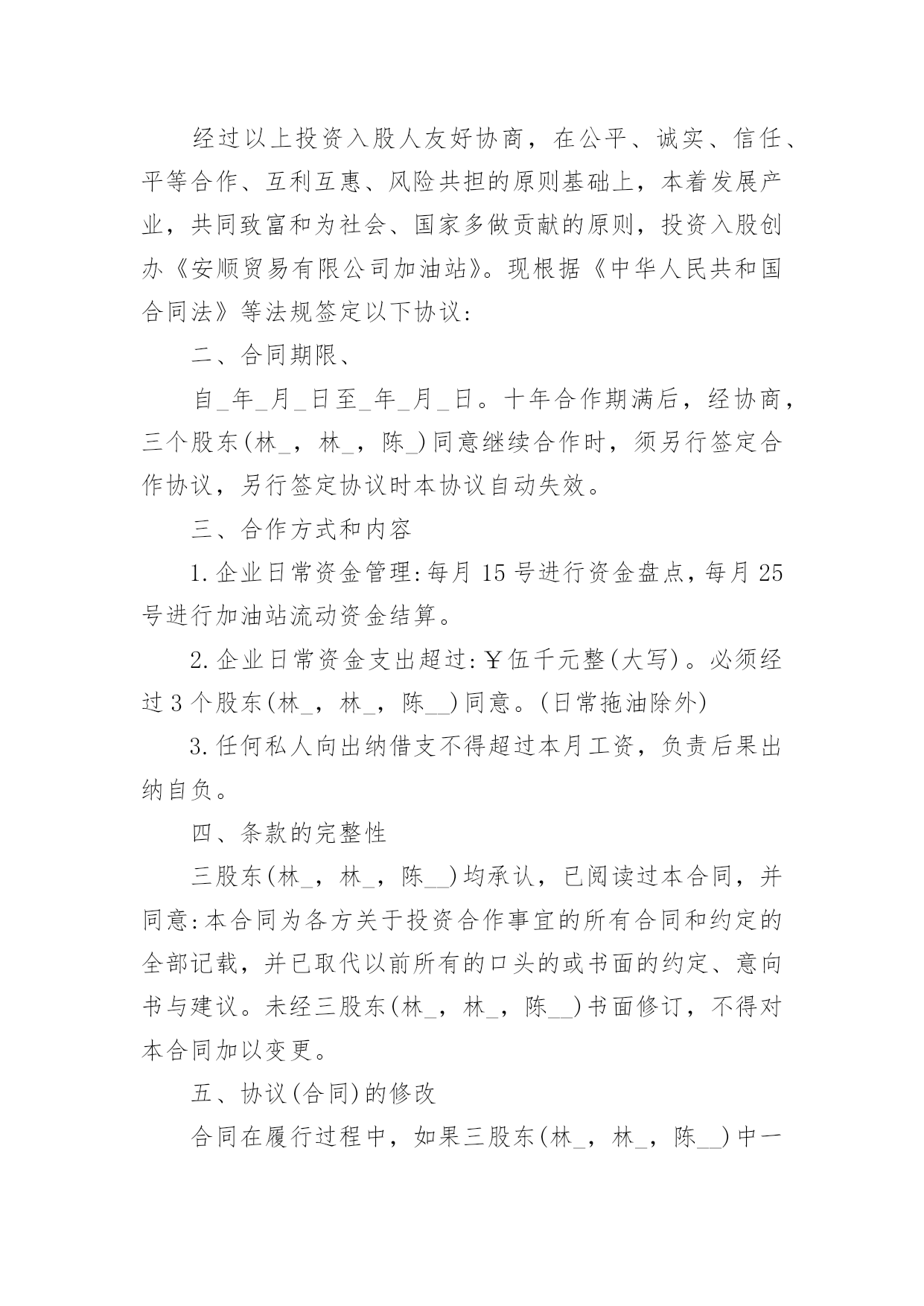 经过以上投资入股人友好协商，在公平、诚实、信任、平等合作、互利互惠、风险共担的原则基础上，本着发展产业，共同致富和为社会、国家多做贡献的原则，投资入股创办《安顺贸易有限公司加油站》。现根据《中华人民共和国合同法》等法规签定以下协议:

二、合同期限、

自_年_月_日至_年_月_日。十年合作期满后，经协商，三个股东(林_，林_，陈_)同意继续合作时，须另行签定合作协议，另行签定协议时本协议自动失效。

三、合作方式和内容

1.企业日常资金管理:每月15号进行资金盘点，每月25号进行加油站流动资金结算。

2.企业日常资金支出超过:￥伍千元整(大写)。必须经过3个股东(林_，林_，陈__)同意。(日常拖油除外)

3.任何私人向出纳借支不得超过本月工资，负责后果出纳自负。

四、条款的完整性

三股东(林_，林_，陈__)均承认，已阅读过本合同，并同意:本合同为各方关于投资合作事宜的所有合同和约定的全部记载，并已取代以前所有的口头的或书面的约定、意向书与建议。未经三股东(林_，林_，陈__)书面修订，不得对本合同加以变更。

五、协议(合同)的修改

合同在履行过程中，如果三股东(林_，林_，陈__)中一